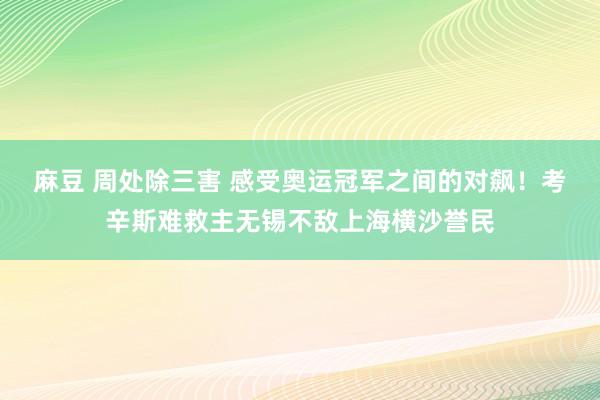 麻豆 周处除三害 感受奥运冠军之间的对飙！考辛斯难救主无锡不敌上海横沙誉民